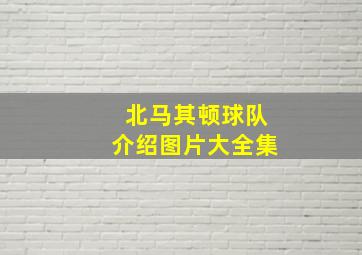 北马其顿球队
介绍图片大全集